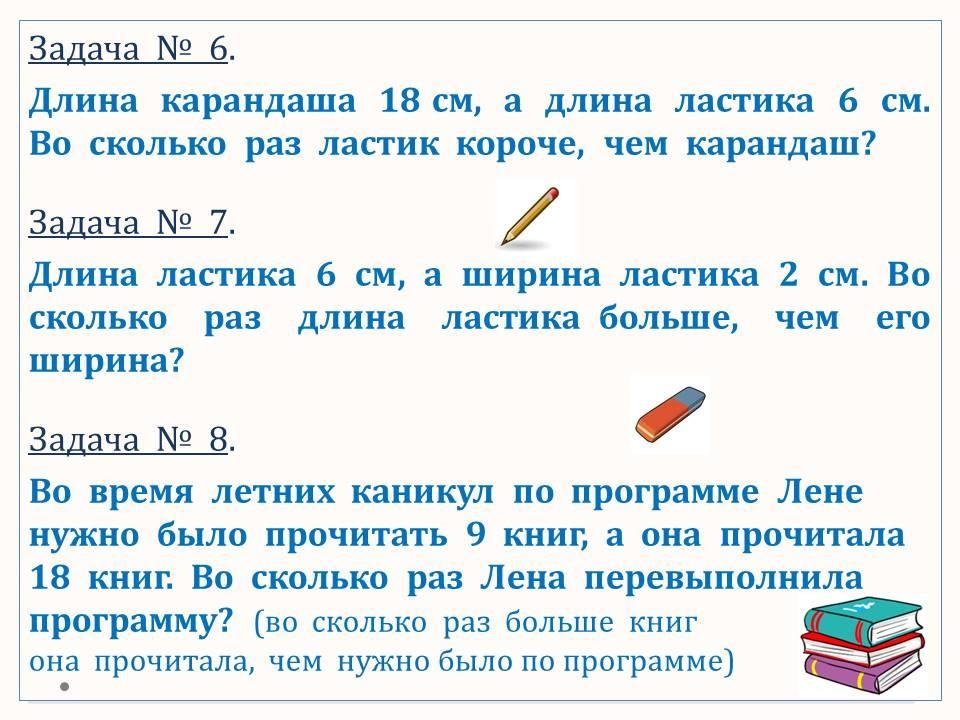 Задача № 6.

Длина карандаша 18 см, а длина ластика 6 см. Во сколько раз ластик короче, чем карандаш?

Задача № 7.

Длина ластика 6 см, а ширина ластика 2 см. Во сколько раз длина ластика больше, чем его ширина?

Задача № 8.

Во время летних каникул по программе Лене нужно было прочитать 9 книг, а она прочитала 18 книг. Во сколько раз Лена перевыполнила программу? (во сколько раз больше книг она прочитала, чем нужно было по программе)